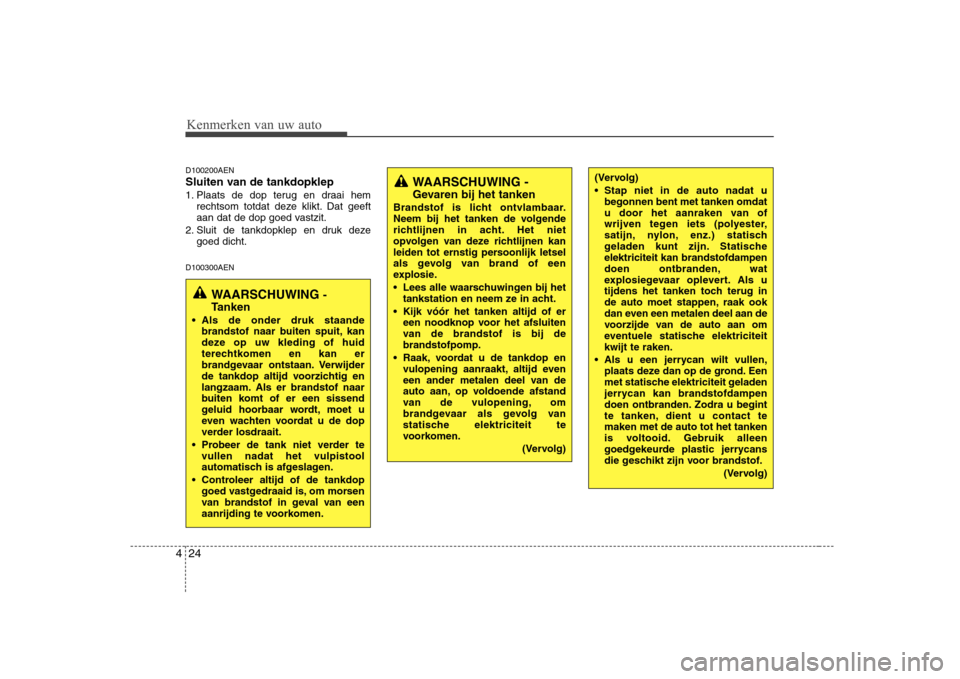 Kenmerken van uw auto

D100200AEN

Sluiten van de tankdopklep

1. Plaats de dop terug en draai hem rechtsom totdat deze klikt. Dat geeft aan dat de dop goed vastzit.

2. Sluit de tankdopklep en druk deze goed dicht.

D100300AEN

WAARSCHUWING - Tanken

• Als de onder druk staande brandstof naar buiten spuit, kan deze op uw kleding of huid terechtkomen en kan er brandgevaar ontstaan. Verwijder de tankdop altijd voorzichtig en langzaam. Als er brandstof naar buiten komt of er een sissend geluid hoorbaar wordt, moet u even wachten voordat u de dop verder losdraait.

• Probeer de tank niet verder te vullen nadat het vulpistool automatisch is afgeslagen.

• Controleer altijd of de tankdop goed vastgedraaid is, om morsen van brandstof in geval van een aanrijding te voorkomen.

WAARSCHUWING - Gevaren bij het tanken

Brandstof is licht ontvlambaar. Neem bij het tanken de volgende richtlijnen in acht. Het niet opvolgen van deze richtlijnen kan leiden tot ernstig persoonlijk letsel als gevolg van brand of een explosie.

• Lees alle waarschuwingen bij het tankstation en neem ze in acht.

• Kijk vóór het tanken altijd of er een noodknop voor het afsluiten van de brandstof is bij de brandstofpomp.

• Raak, voordat u de tankdop en vulopening aanraakt, altijd even een ander metalen deel van de auto aan, op voldoende afstand van de vulopening, om brandgevaar als gevolg van statische elektriciteit te voorkomen.

(Vervolg)

(Vervolg)

• Stap niet in de auto nadat u begonnen bent met tanken omdat u door het aanraken van of wrijven tegen iets (polyester, satijn, nylon, enz.) statisch geladen kunt zijn. Statische elektriciteit kan brandstofdampen doen ontbranden, wat explosiegevaar oplevert. Als u tijdens het tanken toch terug in de auto moet stappen, raak ook dan even een metalen deel aan de voorzijde van de auto aan om eventuele statische elektriciteit kwijt te raken.

• Als u een jerrycan wilt vullen, plaats deze dan op de grond. Een met statische elektriciteit geladen jerrycan kan brandstofdampen doen ontbranden. Zodra u begint te tanken, dient u contact te maken met de auto tot het tanken is voltooid. Gebruik alleen goedgekeurde plastic jerrycans die geschikt zijn voor brandstof.

(Vervolg)

4 24

carmanualsonline.info